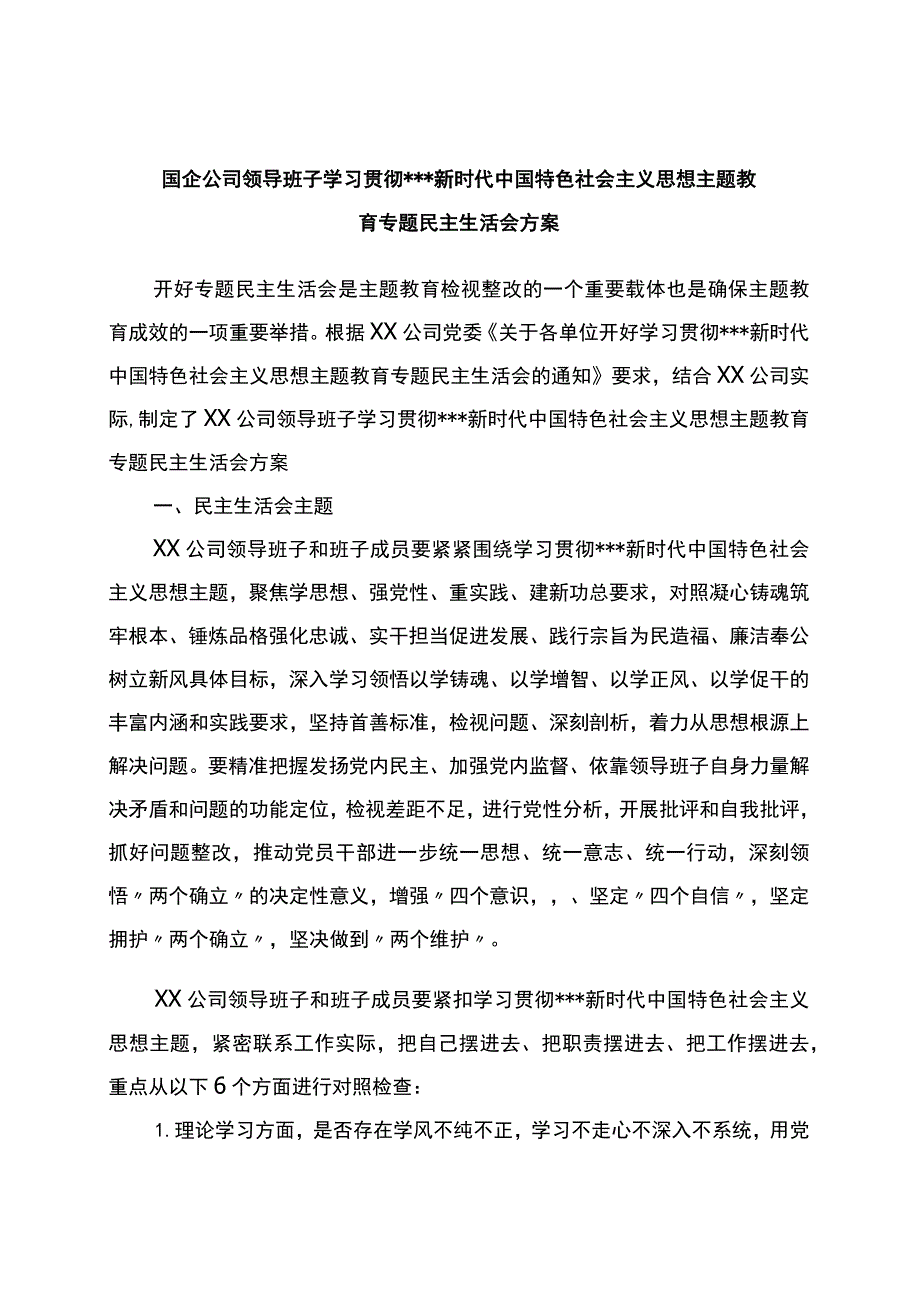 国企公司领导班子学习贯彻***新时代中国特色社会主义思想主题教育专题民主生活会方案

开好专题民主生活会是主题教育检视整改的一个重要载体也是确保主题教育成效的一项重要举措。根据XX公司党委《关于各单位开好学习贯彻***新时代中国特色社会主义思想主题教育专题民主生活会的通知》要求，结合XX公司实际，制定了XX公司领导班子学习贯彻***新时代中国特色社会主义思想主题教育专题民主生活会方案

一、民主生活会主题

XX公司领导班子和班子成员要紧紧围绕学习贯彻***新时代中国特色社会主义思想主题，聚焦学思想、强党性、重实践、建新功总要求，对照凝心铸魂筑牢根本、锤炼品格强化忠诚、实干担当促进发展、践行宗旨为民造福、廉洁奉公树立新风具体目标，深入学习领悟以学铸魂、以学增智、以学正风、以学促干的丰富内涵和实践要求，坚持首善标准，检视问题、深刻剖析，着力从思想根源上解决问题。要精准把握发扬党内民主、加强党内监督、依靠领导班子自身力量解决矛盾和问题的功能定位，检视差距不足，进行党性分析，开展批评和自我批评，抓好问题整改，推动党员干部进一步统一思想、统一意志、统一行动，深刻领悟〃两个确立〃的决定性意义，增强〃四个意识，，、坚定〃四个自信〃，坚定拥护〃两个确立〃，坚决做到〃两个维护〃。

XX公司领导班子和班子成员要紧扣学习贯彻***新时代中国特色社会主义思想主题，紧密联系工作实际，把自己摆进去、把职责摆进去、把工作摆进去，重点从以下6个方面进行对照检查：

1.理论学习方面，是否存在学风不纯不正，学习不走心不深入不系统，用党